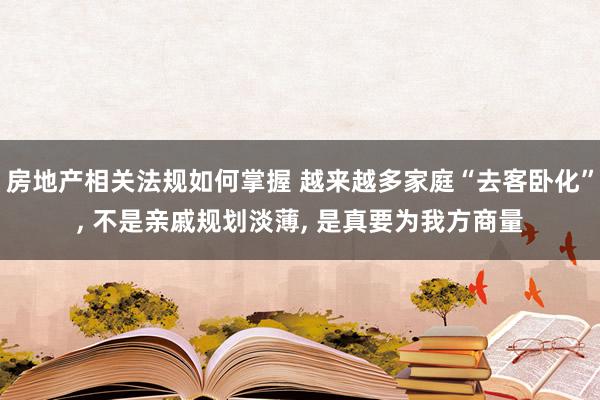 房地产相关法规如何掌握 越来越多家庭“去客卧化”, 不是亲戚规划淡薄, 是真要为我方商量